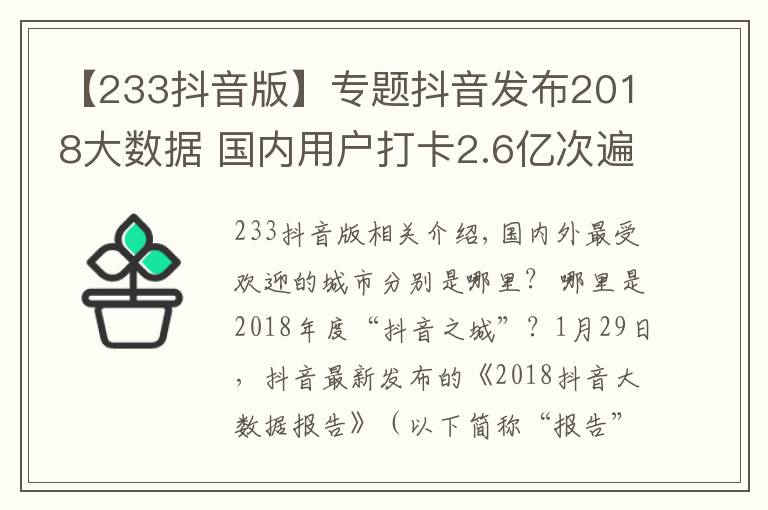 【233抖音版】专题抖音发布2018大数据 国内用户打卡2.6亿次遍

233抖音版相关介绍，国内外最受欢迎的城市分别是哪里？ 哪里是2018年度“抖音之城”？1月29日，抖音最新发布的《2018抖音大数据报告》（以下简称“报告”